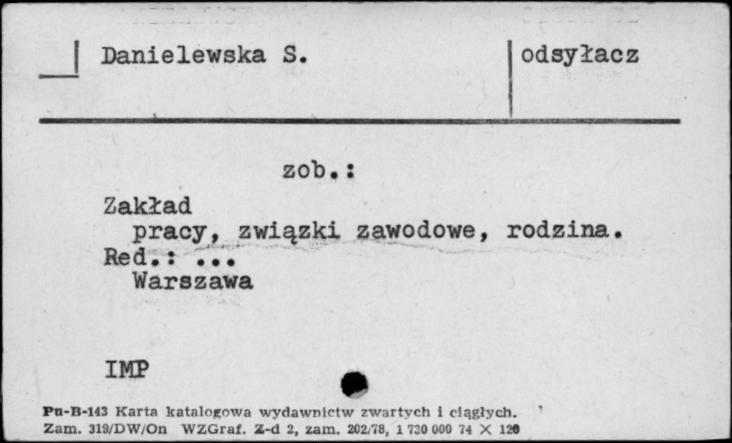 Danielewska S.

odsyłacz

zob.:

Zakład
pracy, związki zawodowe, rodzina.
Red.: ...
Warszawa

IMP

Pu-B-143 Karta katalogowa wydawnictw zwartych i ciągłych.
Zam. 319/DW/On WZGraf. Z-d 2, zam. 202/78, 1 730 000 74 X 120